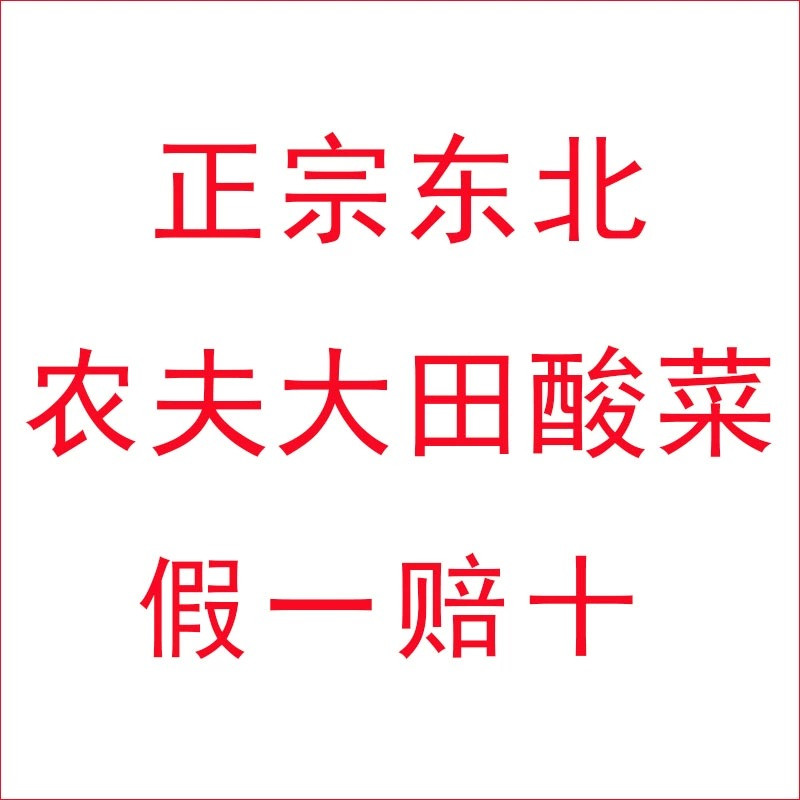 正宗东北

农夫大田酸菜

假一赔十